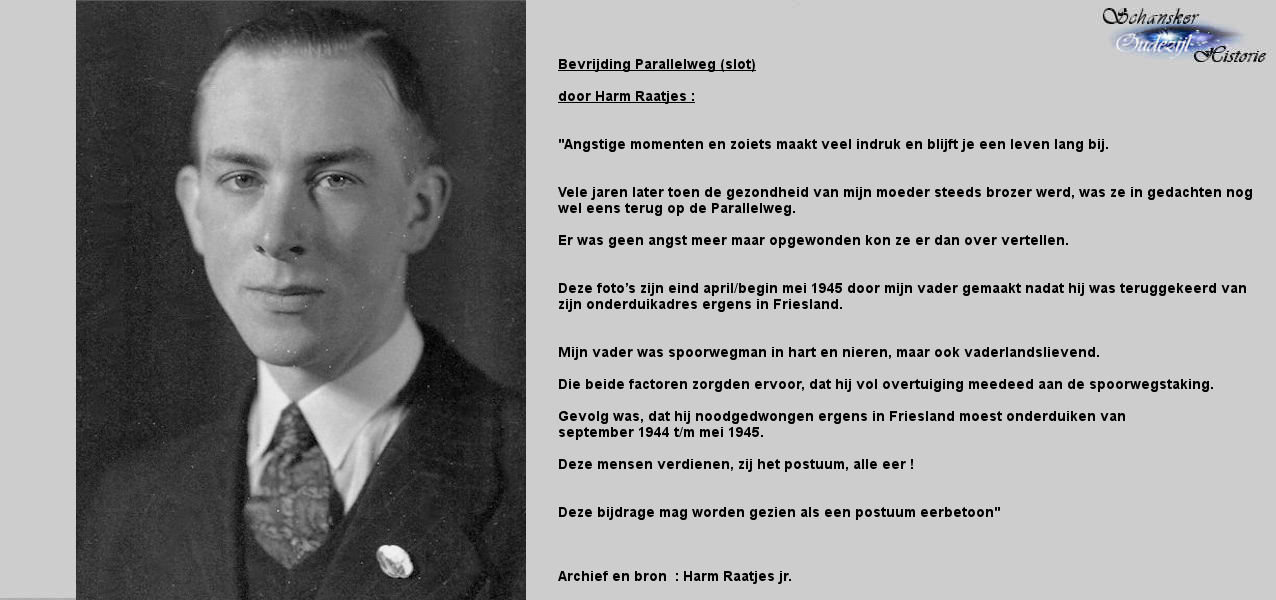 Schansker Oudezijl Historie

Bevrijding Parallelweg (slot)

door Harm Raatjes :

"Angstige momenten en zoiets maakt veel indruk en blijft je een leven lang bij.

Vele jaren later toen de gezondheid van mijn moeder steeds brozer werd, was ze in gedachten nog wel eens terug op de Parallelweg.

Er was geen angst meer maar opgewonden kon ze er dan over vertellen.

Deze foto's zijn eind april/begin mei 1945 door mijn vader gemaakt nadat hij was teruggekeerd van zijn onderduikadres ergens in Friesland.

Mijn vader was spoorwegman in hart en nieren, maar ook vaderlandslievend.

Die beide factoren zorgden ervoor, dat hij vol overtuiging meedeed aan de spoorwegstaking.

Gevolg was, dat hij noodgedwongen ergens in Friesland moest onderduiken van september 1944 t/m mei 1945.

Deze mensen verdienen, zij het postuum, alle eer !

Deze bijdrage mag worden gezien als een postuum eerbetoon"

Archief en bron : Harm Raatjes jr.